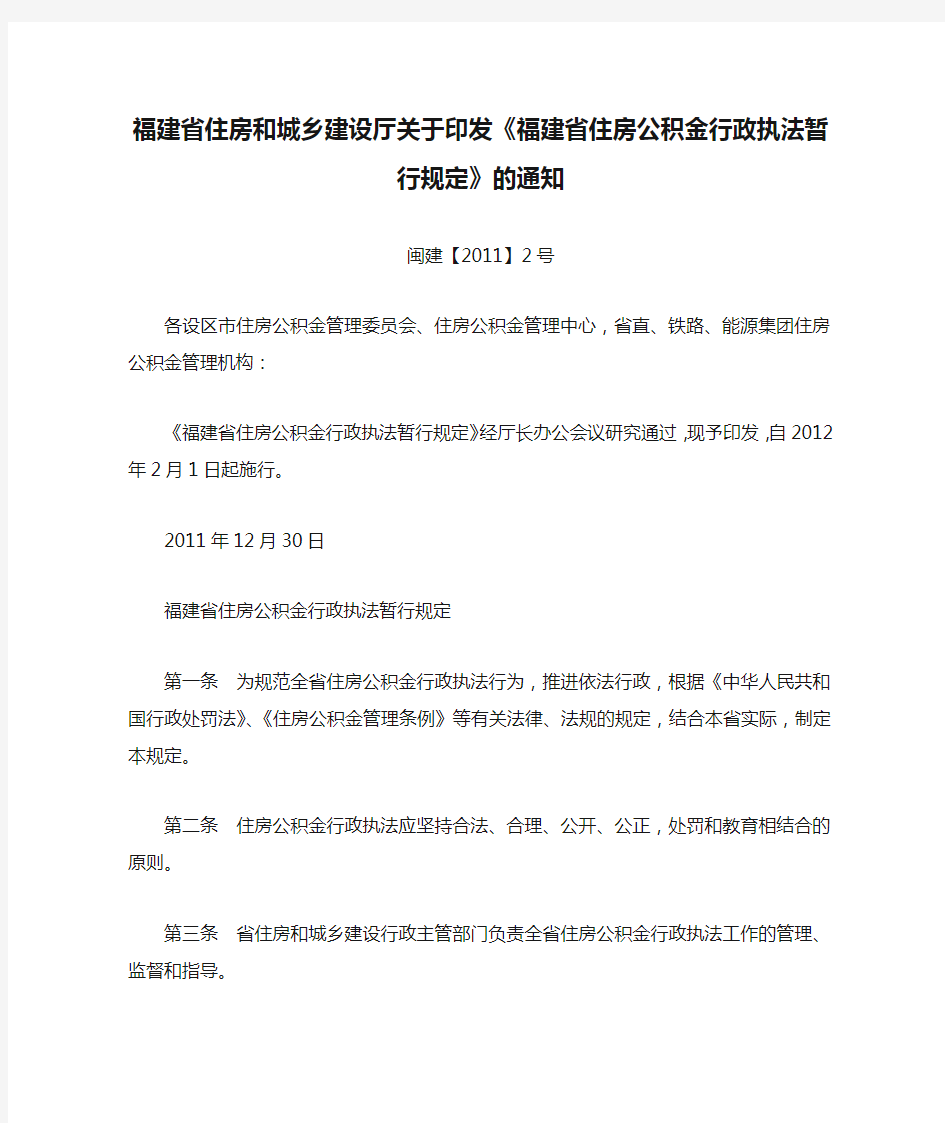 福建省住房和城乡建设厅关于印发《福建省住房公积金行政执法暂行规定》的通知

闽建【2011】2号

各设区市住房公积金管理委员会、住房公积金管理中心，省直、铁路、能源集团住房公积金管理机构：

《福建省住房公积金行政执法暂行规定》经厅长办公会议研究通过，现予印发，自2012年2月1日起施行。

2011年12月30日

福建省住房公积金行政执法暂行规定

第一条　为规范全省住房公积金行政执法行为，推进依法行政，根据《中华人民共和国行政处罚法》、《住房公积金管理条例》等有关法律、法规的规定，结合本省实际，制定本规定。

第二条　住房公积金行政执法应坚持合法、合理、公开、公正，处罚和教育相结合的原则。

第三条　省住房和城乡建设行政主管部门负责全省住房公积金行政执法工作的管理、监督和指导。